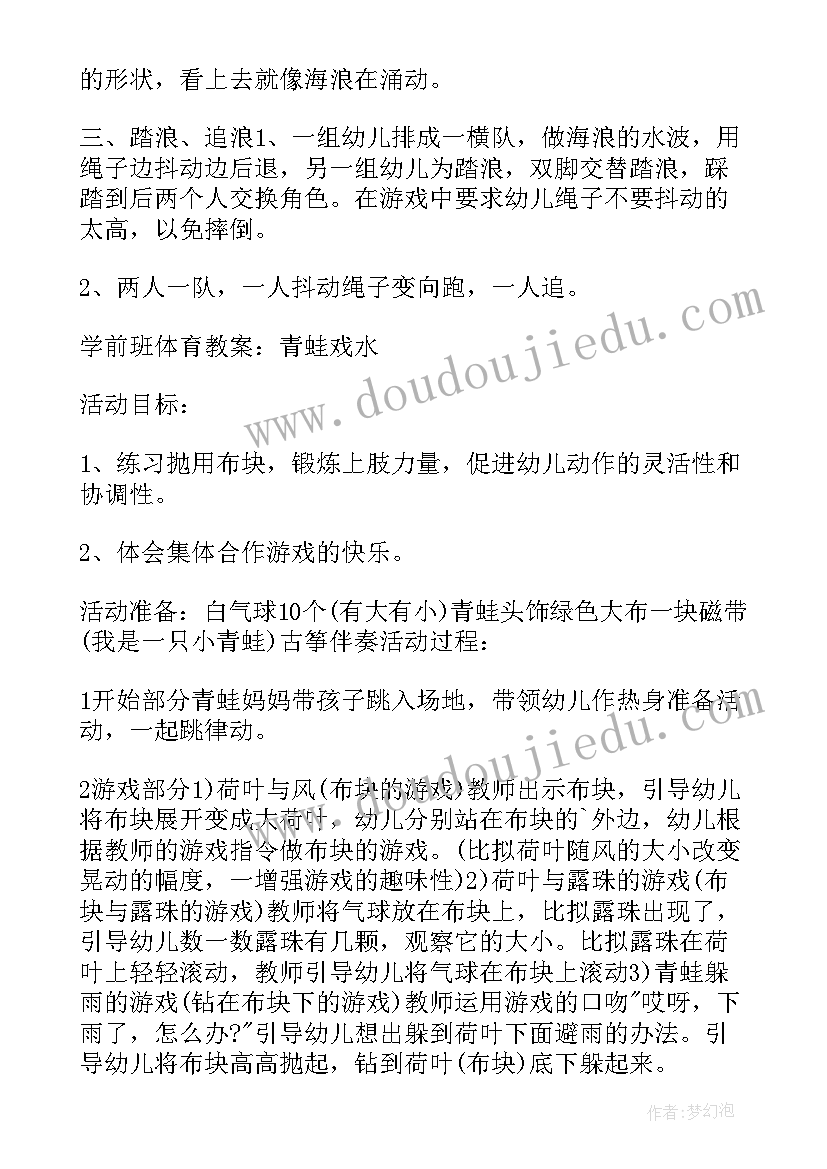 的形状，看上去就像海浪在涌动。

三、踏浪、追浪1、一组幼儿排成一横队，做海浪的水波，用绳子边抖动边后退，另一组幼儿为踏浪，双脚交替踏浪，踩踏到后两个人交换角色。在游戏中要求幼儿绳子不要抖动的太高，以免摔倒。

2、两人一队，一人抖动绳子变向跑，一人追。

学前班体育教案：青蛙戏水

活动目标：

1、练习抛用布块，锻炼上肢力量，促进幼儿动作的灵活性和协调性。

2、体会集体合作游戏的快乐。

活动准备：白气球10个(有大有小)青蛙头饰绿色大布一块磁带(我是一只小青蛙)古筝伴奏活动过程：

1开始部分青蛙妈妈带孩子跳入场地，带领幼儿作热身准备活动，一起跳律动。

2游戏部分1)荷叶与风(布块的游戏)教师出示布块，引导幼儿将布块展开变成大荷叶，幼儿分别站在布块的`外边，幼儿根据教师的游戏指令做布块的游戏。(比拟荷叶随风的大小改变晃动的幅度，一增强游戏的趣味性)2)荷叶与露珠的游戏(布块与露珠的游戏)教师将气球放在布块上，比拟露珠出现了，引导幼儿数一数露珠有几颗，观察它的大小。比拟露珠在荷叶上轻轻滚动，教师引导幼儿将气球在布块上滚动3)青蛙躲雨的游戏(钻在布块下的游戏)教师运用游戏的口吻"哎呀，下雨了，怎么办?"引导幼儿想出躲到荷叶下面避雨的办法。引导幼儿将布块高高抛起，钻到荷叶(布块)底下躲起来。

www.doudoujiedu.com

作者:梦幻泡